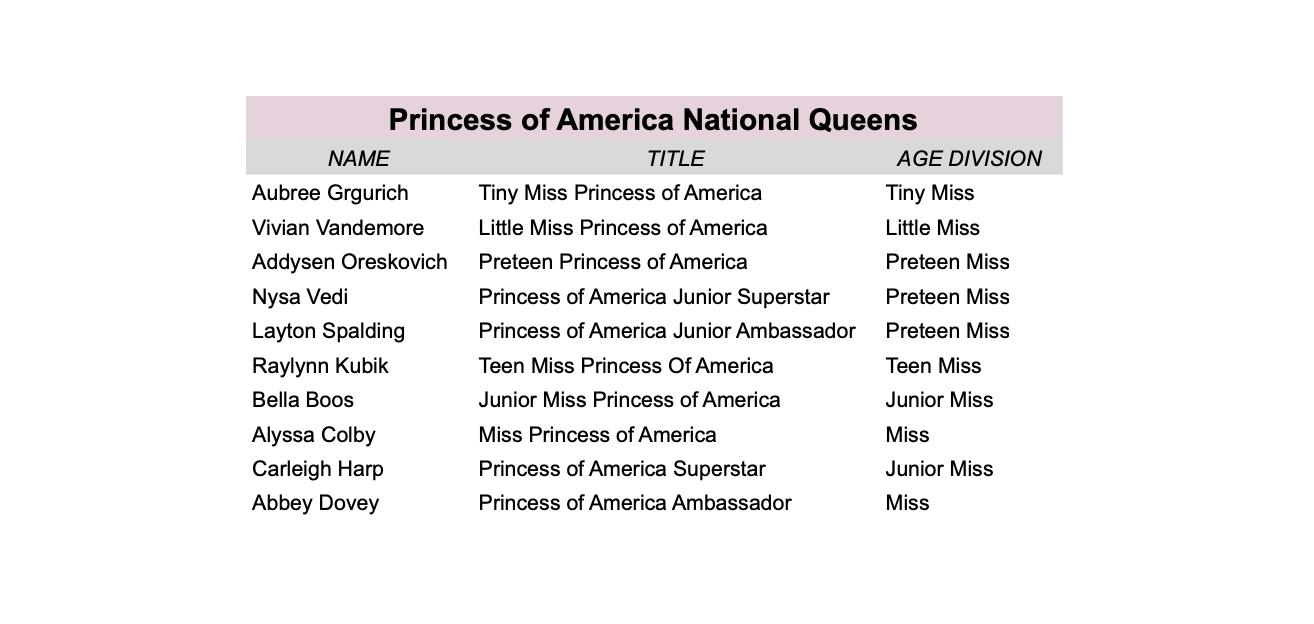 Princess of America National Queens

| NAME | TITLE | AGE DIVISION |
|---|---|---|
| Aubree Grgurich | Tiny Miss Princess of America | Tiny Miss |
| Vivian Vandemore | Little Miss Princess of America | Little Miss |
| Addysen Oreskovich | Preteen Princess of America | Preteen Miss |
| Nysa Vedi | Princess of America Junior Superstar | Preteen Miss |
| Layton Spalding | Princess of America Junior Ambassador | Preteen Miss |
| Raylynn Kubik | Teen Miss Princess Of America | Teen Miss |
| Bella Boos | Junior Miss Princess of America | Junior Miss |
| Alyssa Colby | Miss Princess of America | Miss |
| Carleigh Harp | Princess of America Superstar | Junior Miss |
| Abbey Dovey | Princess of America Ambassador | Miss |